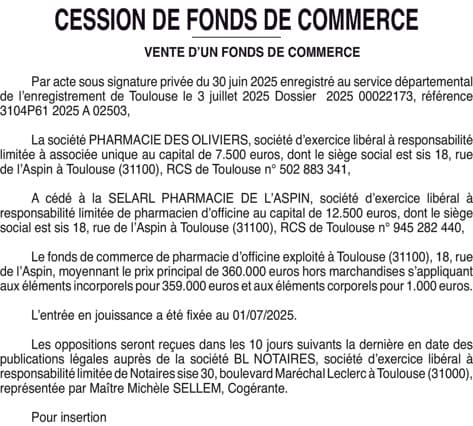 CESSION DE FONDS DE COMMERCE

VENTE D'UN FONDS DE COMMERCE

Par acte sous signature privée du 30 juin 2025 enregistré au service départemental de l'enregistrement de Toulouse le 3 juillet 2025 Dossier 2025 00022173, référence 3104P61 2025 A 02503,

La société PHARMACIE DES OLIVIERS, société d'exercice libéral à responsabilité limitée à associée unique au capital de 7.500 euros, dont le siège social est sis 18, rue de l'Aspin à Toulouse (31100), RCS de Toulouse n° 502 883 341,

A cédé à la SELARL PHARMACIE DE L'ASPIN, société d'exercice libéral à responsabilité limitée de pharmacien d'officine au capital de 12.500 euros, dont le siège social est sis 18, rue de l'Aspin à Toulouse (31100), RCS de Toulouse n° 945 282 440,

Le fonds de commerce de pharmacie d'officine exploité à Toulouse (31100), 18, rue de l'Aspin, moyennant le prix principal de 360.000 euros hors marchandises s'appliquant aux éléments incorporels pour 359.000 euros et aux éléments corporels pour 1.000 euros.

L'entrée en jouissance a été fixée au 01/07/2025.

Les oppositions seront reçues dans les 10 jours suivants la dernière en date des publications légales auprès de la société BL NOTAIRES, société d'exercice libéral à responsabilité limitée de Notaires sise 30, boulevard Maréchal Leclerc à Toulouse (31000), représentée par Maître Michèle SELLEM, Cogérante.

Pour insertion